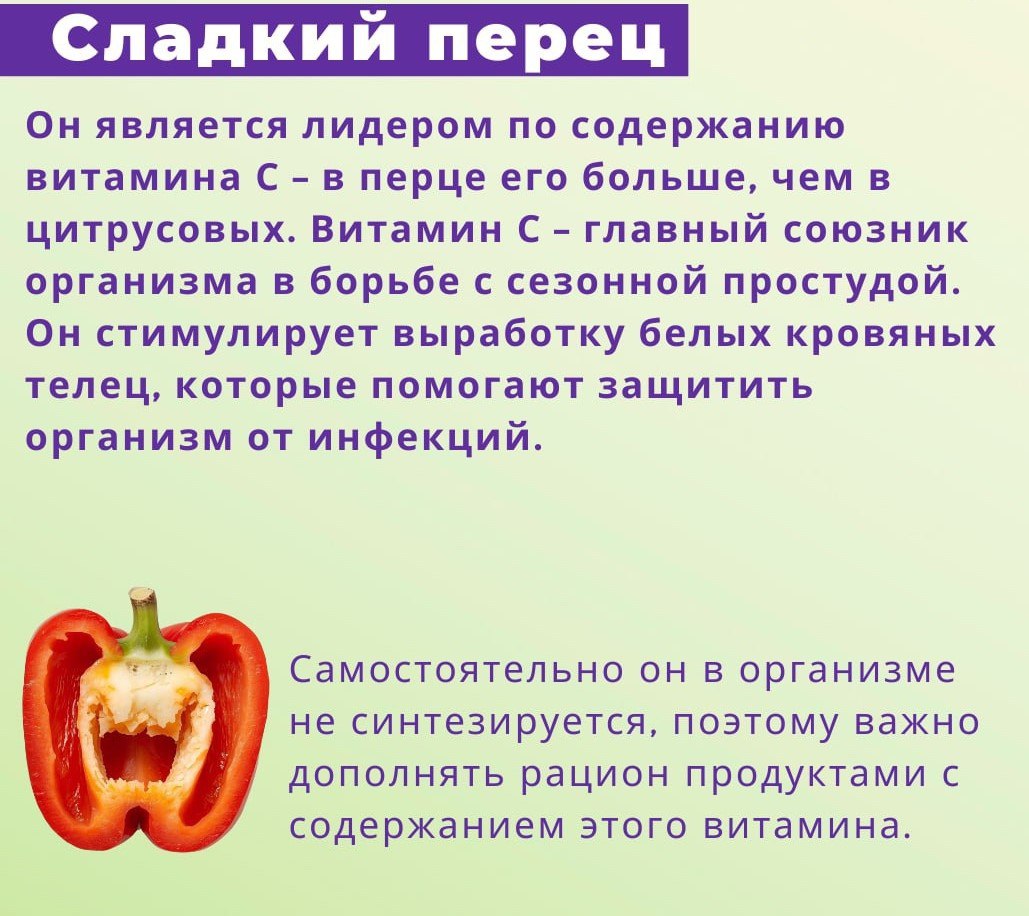 Сладкий перец

Он является лидером по содержанию витамина С – в перце его больше, чем в цитрусовых. Витамин С – главный союзник организма в борьбе с сезонной простудой. Он стимулирует выработку белых кровяных телец, которые помогают защитить организм от инфекций.

Самостоятельно он в организме не синтезируется, поэтому важно дополнять рацион продуктами с содержанием этого витамина.